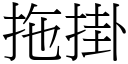 拖掛